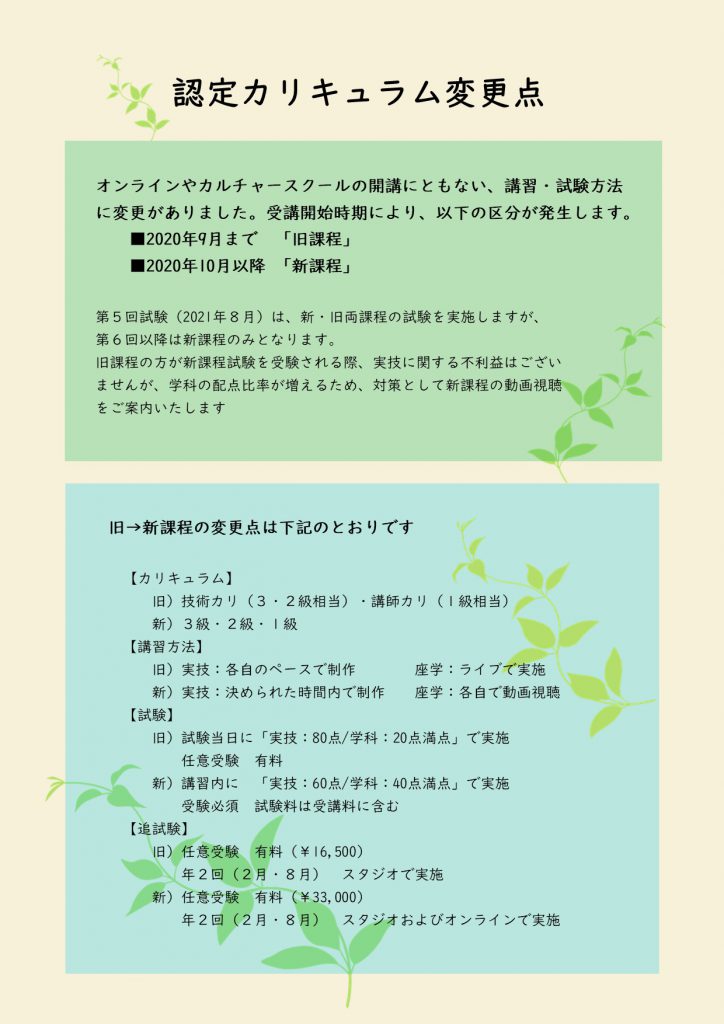 認定カリキュラム変更点

オンラインやカルチャースクールの開講にともない、講習・試験方法に変更がありました。受講開始時期により、以下の区分が発生します。

■2020年9月まで 「旧課程」

■2020年10月以降 「新課程」

第５回試験（2021年８月）は、新・旧両課程の試験を実施しますが、第６回以降は新課程のみとなります。
旧課程の方が新課程試験を受験される際、実技に関する不利益はございませんが、学科の配点比率が増えるため、対策として新課程の動画視聴をご案内いたします

旧→新課程の変更点は下記のとおりです

【カリキュラム】
旧）技術カリ（３・２級相当）・講師カリ（１級相当）
新）３級・２級・１級
【講習方法】
旧）実技：各自のペースで制作 座学：ライブで実施
新）実技：決められた時間内で制作 座学：各自で動画視聴
【試験】
旧）試験当日に「実技：80点/学科：20点満点」で実施
任意受験 有料
新）講習内に 「実技：60点/学科：40点満点」で実施
受験必須 試験料は受講料に含む
【追試験】
旧）任意受験 有料（￥16,500）
年２回（２月・８月） スタジオで実施
新）任意受験 有料（￥33,000）
年２回（２月・８月） スタジオおよびオンラインで実施